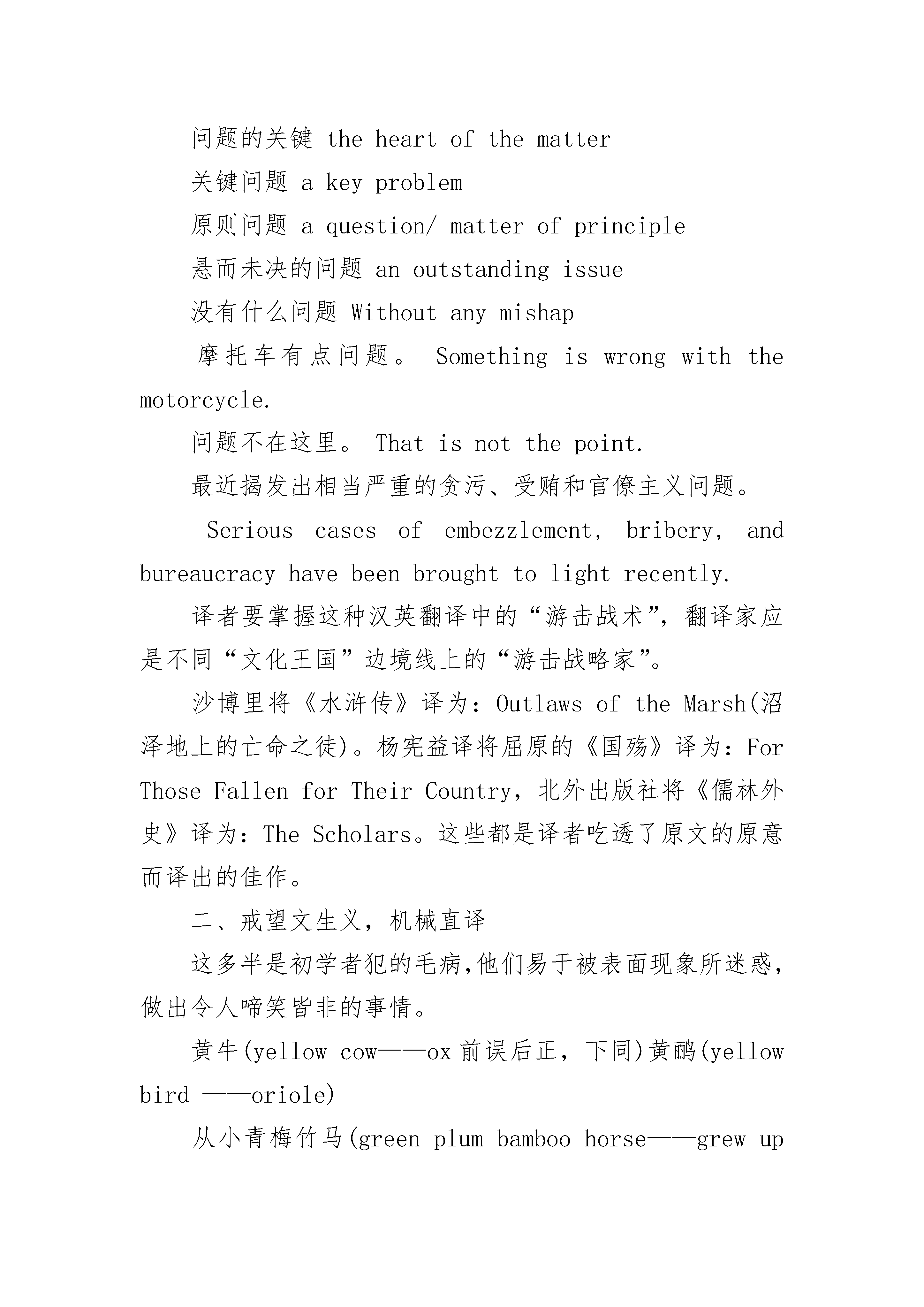 问题的关键 the heart of the matter

关键问题 a key problem

原则问题 a question/ matter of principle

悬而未决的问题 an outstanding issue

没有什么问题 Without any mishap

摩托车有点问题。 Something is wrong with the motorcycle.

问题不在这里。 That is not the point.

最近揭发出相当严重的贪污、受贿和官僚主义问题。

Serious cases of embezzlement, bribery, and bureaucracy have been brought to light recently.

译者要掌握这种汉英翻译中的“游击战术”，翻译家应是不同“文化王国”边境线上的“游击战略家”。

沙博里将《水浒传》译为：Outlaws of the Marsh(沼泽地上的亡命之徒)。杨宪益译将屈原的《国殇》译为：For Those Fallen for Their Country，北外出版社将《儒林外史》译为：The Scholars。这些都是译者吃透了原文的原意而译出的佳作。

二、戒望文生义，机械直译

这多半是初学者犯的毛病,他们易于被表面现象所迷惑，做出令人啼笑皆非的事情。

黄牛(yellow cow——ox 前误后正，下同)黄鹂(yellow bird ——oriole)

从小青梅竹马(green plum bamboo horse——grew up